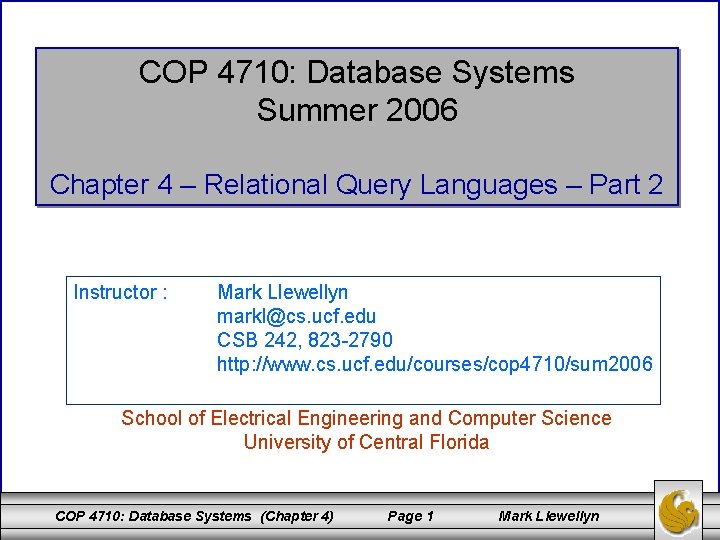 COP 4710: Database Systems
Summer 2006

Chapter 4 – Relational Query Languages – Part 2

Instructor : Mark Llewellyn
markl@cs.ucf.edu
CSB 242, 823-2790
http://www.cs.ucf.edu/courses/cop4710/sum2006

School of Electrical Engineering and Computer Science
University of Central Florida

COP 4710: Database Systems (Chapter 4) Page 1 Mark Llewellyn